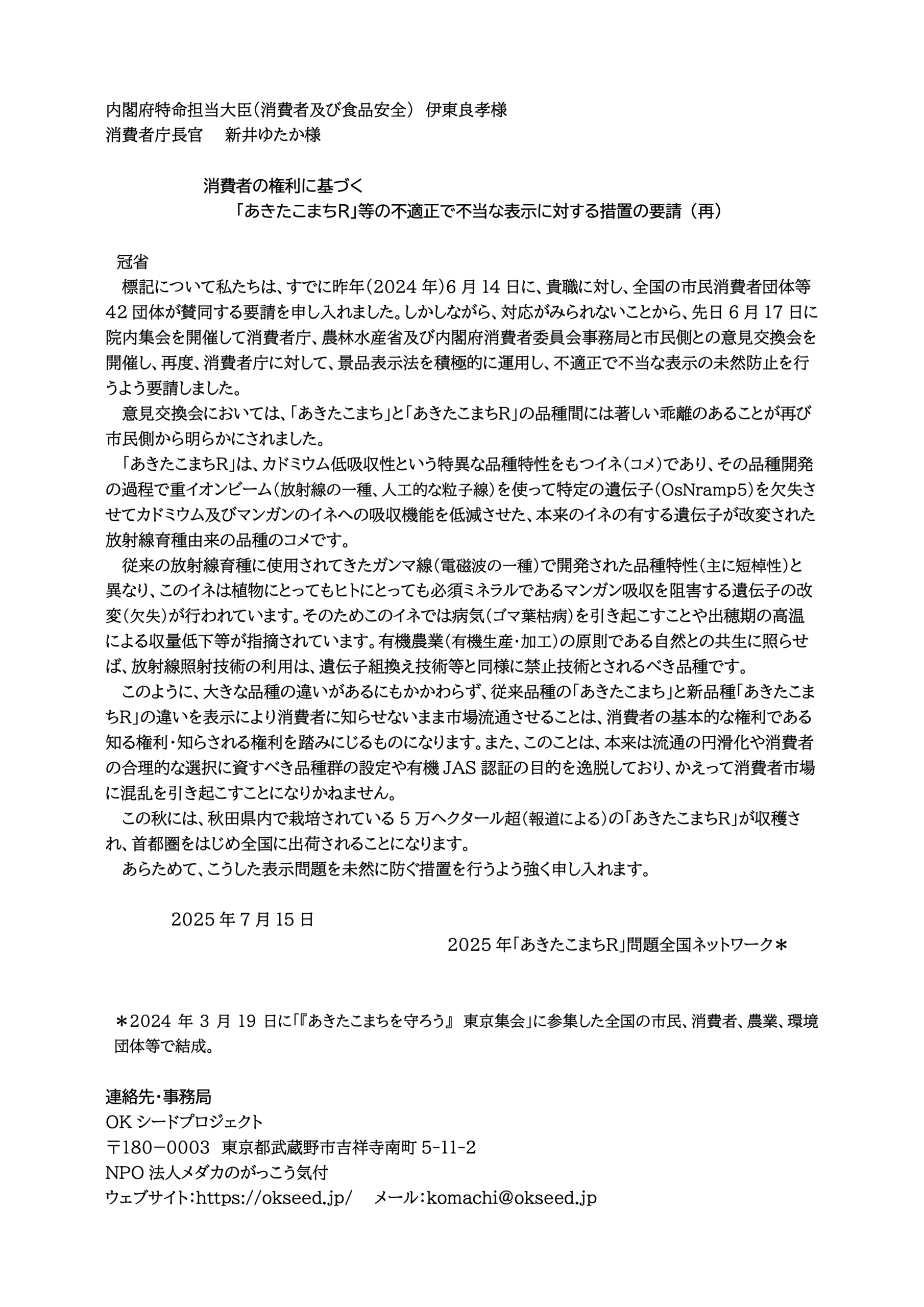 内閣府特命担当大臣（消費者及び食品安全） 伊東良孝様
消費者庁長官　新井ゆたか様

消費者の権利に基づく
「あきたこまちR」等の不適正で不当な表示に対する措置の要請（再）

冠省
標記について私たちは、すでに昨年（2024 年）6 月 14 日に、貴職に対し、全国の市民消費者団体等 42 団体が賛同する要請を申し入れました。しかしながら、対応がみられないことから、先日 6 月 17 日に院内集会を開催して消費者庁、農林水産省及び内閣府消費者委員会事務局と市民側との意見交換会を開催し、再度、消費者庁に対して、景品表示法を積極的に運用し、不適正で不当な表示の未然防止を行うよう要請しました。
意見交換会においては、「あきたこまち」と「あきたこまちR」の品種間には著しい乖離のあることが再び市民側から明らかにされました。
「あきたこまちR」は、カドミウム低吸収性という特異な品種特性をもつイネ（コメ）であり、その品種開発の過程で重イオンビーム（放射線の一種、人工的な粒子線）を使って特定の遺伝子（OsNramp5）を欠失させてカドミウム及びマンガンのイネへの吸収機能を低減させた、本来のイネの有する遺伝子が改変された放射線育種由来の品種のコメです。
従来の放射線育種に使用されてきたガンマ線（電磁波の一種）で開発された品種特性（主に短棹性）と異なり、このイネは植物にとってもヒトにとっても必須ミネラルであるマンガン吸収を阻害する遺伝子の改変（欠失）が行われています。そのためこのイネでは病気（ゴマ葉枯病）を引き起こすことや出穂期の高温による収量低下等が指摘されています。有機農業（有機生産・加工）の原則である自然との共生に照らせば、放射線照射技術の利用は、遺伝子組換え技術等と同様に禁止技術とされるべき品種です。
このように、大きな品種の違いがあるにもかかわらず、従来品種の「あきたこまち」と新品種「あきたこまちR」の違いを表示により消費者に知らせないまま市場流通させることは、消費者の基本的な権利である知る権利・知らされる権利を踏みにじるものになります。また、このことは、本来は流通の円滑化や消費者の合理的な選択に資すべき品種群の設定や有機 JAS 認証の目的を逸脱しており、かえって消費者市場に混乱を引き起こすことになりかねません。
この秋には、秋田県内で栽培されている 5 万ヘクタール超（報道による）の「あきたこまちR」が収穫され、首都圏をはじめ全国に出荷されることになります。
あらためて、こうした表示問題を未然に防ぐ措置を行うよう強く申し入れます。

2025 年 7 月 15 日
2025 年「あきたこまちR」問題全国ネットワーク＊

＊2024 年 3 月 19 日に「『あきたこまちを守ろう』 東京集会」に参集した全国の市民、消費者、農業、環境団体等で結成。

連絡先・事務局
OK シードプロジェクト
〒180－0003　東京都武蔵野市吉祥寺南町 5-11-2
NPO 法人メダカのがっこう気付
ウェブサイト：https://okseed.jp/　メール：komachi@okseed.jp